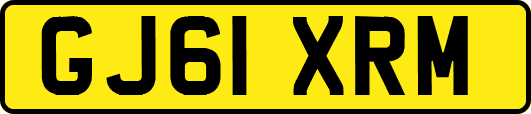 GJ61 XRM